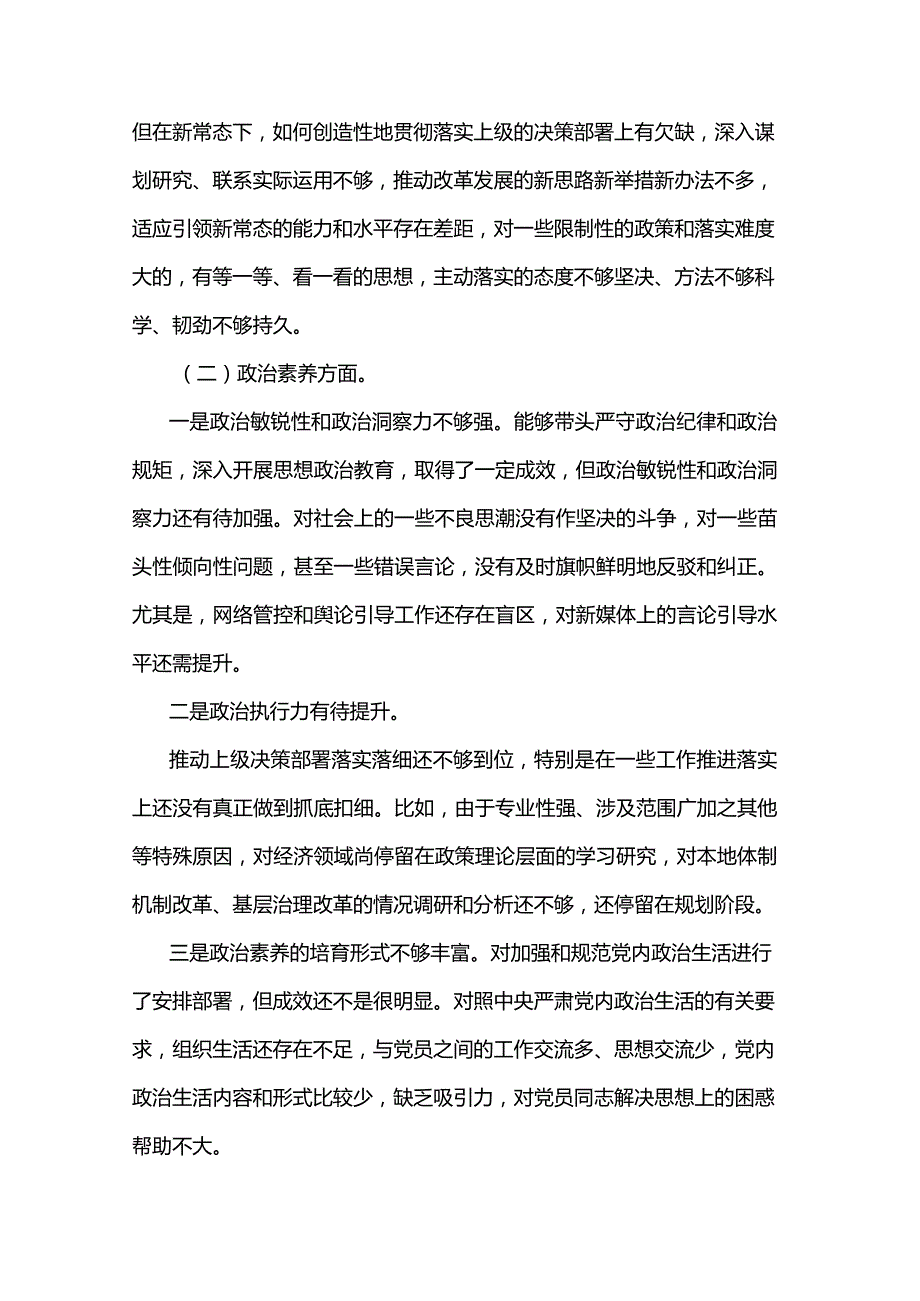 但在新常态下，如何创造性地贯彻落实上级的决策部署上有欠缺，深入谋划研究、联系实际运用不够，推动改革发展的新思路新举措新办法不多，适应引领新常态的能力和水平存在差距，对一些限制性的政策和落实难度大的，有等一等、看一看的思想，主动落实的态度不够坚决、方法不够科学、韧劲不够持久。

（二）政治素养方面。

一是政治敏锐性和政治洞察力不够强。能够带头严守政治纪律和政治规矩，深入开展思想政治教育，取得了一定成效，但政治敏锐性和政治洞察力还有待加强。对社会上的一些不良思潮没有作坚决的斗争，对一些苗头性倾向性问题，甚至一些错误言论，没有及时旗帜鲜明地反驳和纠正。尤其是，网络管控和舆论引导工作还存在盲区，对新媒体上的言论引导水平还需提升。

二是政治执行力有待提升。

推动上级决策部署落实落细还不够到位，特别是在一些工作推进落实上还没有真正做到抓底扣细。比如，由于专业性强、涉及范围广加之其他等特殊原因，对经济领域尚停留在政策理论层面的学习研究，对本地体制机制改革、基层治理改革的情况调研和分析还不够，还停留在规划阶段。

三是政治素养的培育形式不够丰富。对加强和规范党内政治生活进行了安排部署，但成效还不是很明显。对照中央严肃党内政治生活的有关要求，组织生活还存在不足，与党员之间的工作交流多、思想交流少，党内政治生活内容和形式比较少，缺乏吸引力，对党员同志解决思想上的困惑帮助不大。